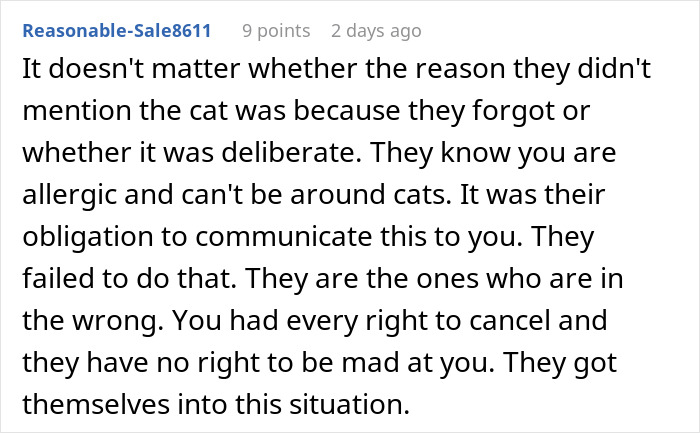 Reasonable-Sale8611 9 points 2 days ago

It doesn't matter whether the reason they didn't mention the cat was because they forgot or whether it was deliberate. They know you are allergic and can't be around cats. It was their obligation to communicate this to you. They failed to do that. They are the ones who are in the wrong. You had every right to cancel and they have no right to be mad at you. They got themselves into this situation.